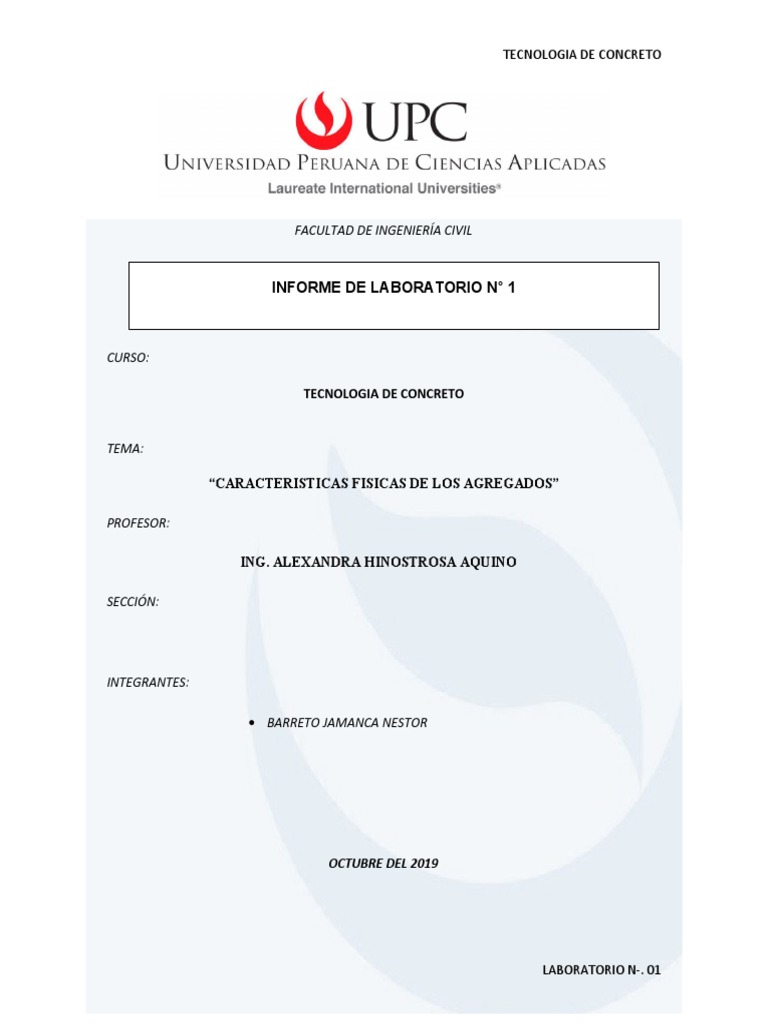 TECNOLOGIA DE CONCRETO

UPC
UNIVERSIDAD PERUANA DE CIENCIAS APLICADAS
Laureate International Universities®

FACULTAD DE INGENIERÍA CIVIL

INFORME DE LABORATORIO N° 1

CURSO:

TECNOLOGIA DE CONCRETO

TEMA:

“CARACTERISTICAS FISICAS DE LOS AGREGADOS”

PROFESOR:

ING. ALEXANDRA HINOSTROSA AQUINO

SECCIÓN:

INTEGRANTES:

• BARRETO JAMANCA NESTOR

OCTUBRE DEL 2019

LABORATORIO N-. 01